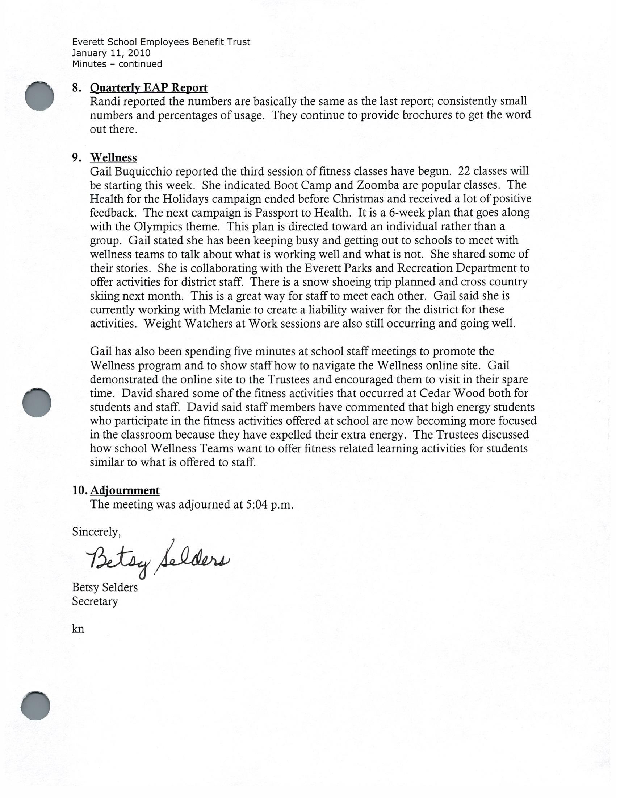 Everett School Employees Benefit Trust
January 11, 2010
Minutes – continued

8. Quarterly EAP Report
Randi reported the numbers are basically the same as the last report; consistently small numbers and percentages of usage. They continue to provide brochures to get the word out there.

9. Wellness
Gail Buquicchio reported the third session of fitness classes have begun. 22 classes will be starting this week. She indicated Boot Camp and Zoomba are popular classes. The Health for the Holidays campaign ended before Christmas and received a lot of positive feedback. The next campaign is Passport to Health. It is a 6-week plan that goes along with the Olympics theme. This plan is directed toward an individual rather than a group. Gail stated she has been keeping busy and getting out to schools to meet with wellness teams to talk about what is working well and what is not. She shared some of their stories. She is collaborating with the Everett Parks and Recreation Department to offer activities for district staff. There is a snow shoeing trip planned and cross country skiing next month. This is a great way for staff to meet each other. Gail said she is currently working with Melanie to create a liability waiver for the district for these activities. Weight Watchers at Work sessions are also still occurring and going well.

Gail has also been spending five minutes at school staff meetings to promote the Wellness program and to show staff how to navigate the Wellness online site. Gail demonstrated the online site to the Trustees and encouraged them to visit in their spare time. David shared some of the fitness activities that occurred at Cedar Wood both for students and staff. David said staff members have commented that high energy students who participate in the fitness activities offered at school are now becoming more focused in the classroom because they have expelled their extra energy. The Trustees discussed how school Wellness Teams want to offer fitness related learning activities for students similar to what is offered to staff.

10. Adjournment
The meeting was adjourned at 5:04 p.m.

Sincerely,

Betsy Selders

Betsy Selders
Secretary

kn